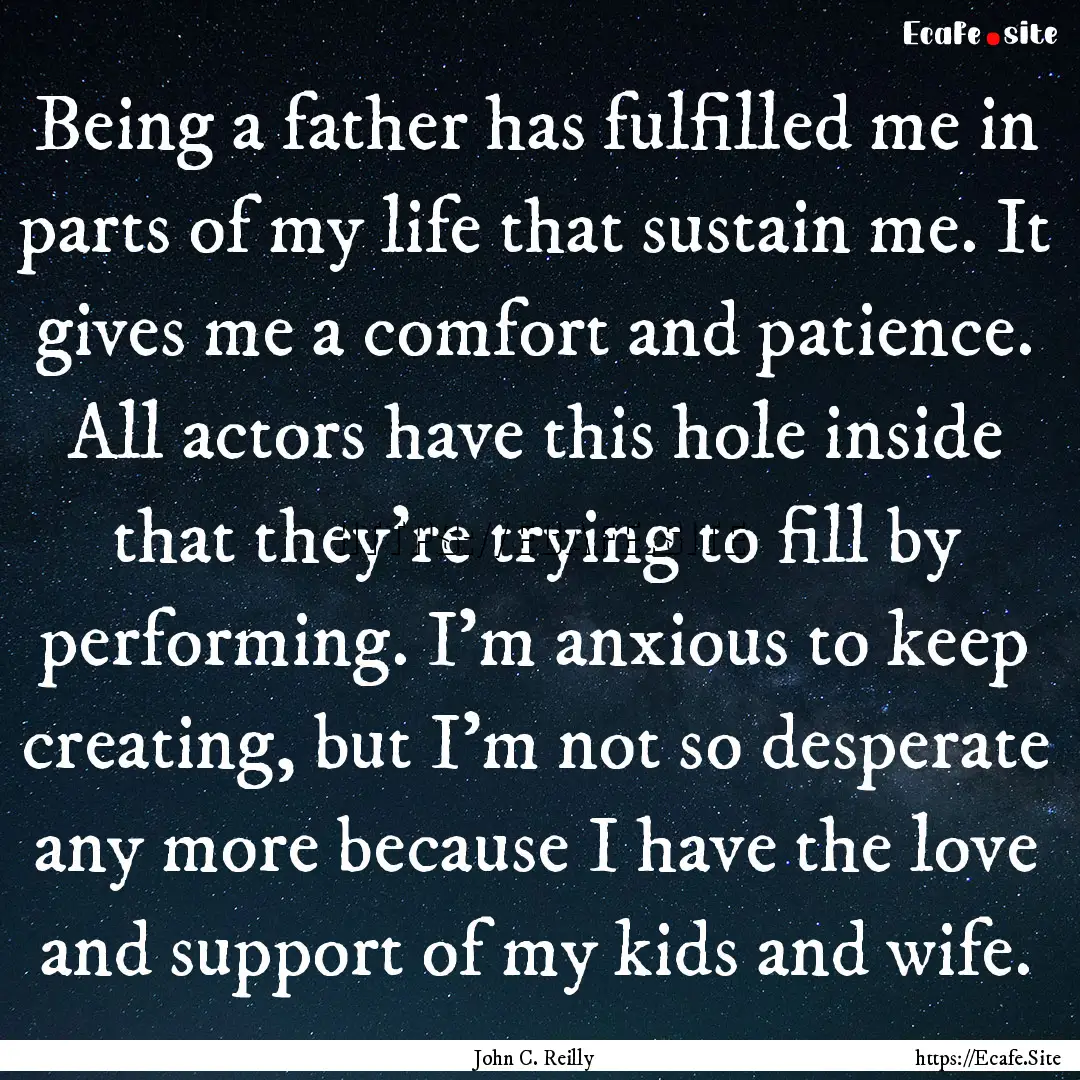 Ecafe.site

Being a father has fulfilled me in parts of my life that sustain me. It gives me a comfort and patience. All actors have this hole inside that they're trying to fill by performing. I'm anxious to keep creating, but I'm not so desperate any more because I have the love and support of my kids and wife.

John C. Reilly

https://Ecafe.Site